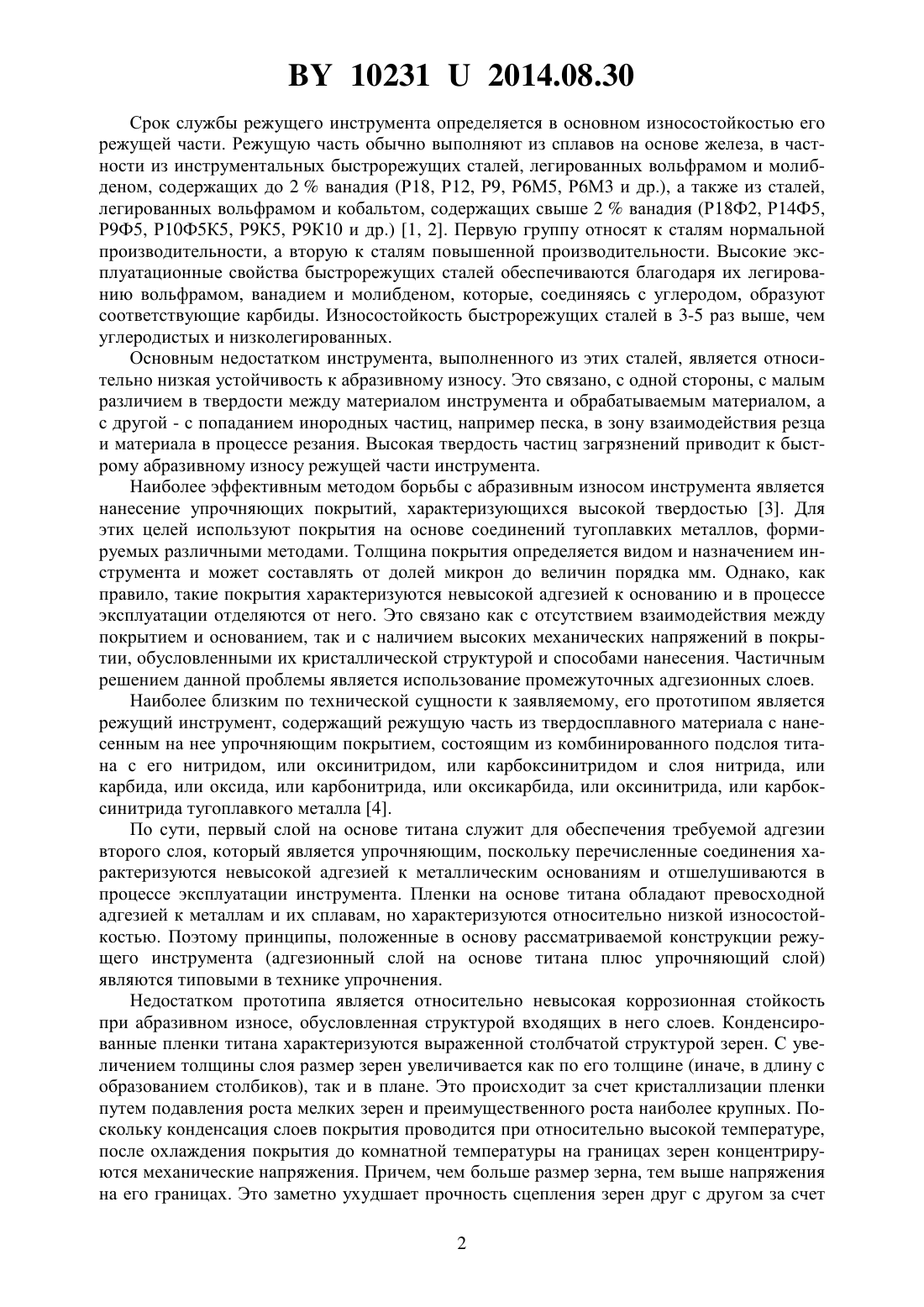 BY 10231 U 2014.08.30

Срок службы режущего инструмента определяется в основном износостойкостью его режущей части. Режущую часть обычно выполняют из сплавов на основе железа, в частности из инструментальных быстрорежущих сталей, легированных вольфрамом и молибденом, содержащих до 2 % ванадия (Р18, Р12, Р9, Р6М5, Р6М3 и др.), а также из сталей, легированных вольфрамом и кобальтом, содержащих свыше 2 % ванадия (Р18Ф2, Р14Ф5, Р9Ф5, Р10Ф5К5, Р9К5, Р9К10 и др.) [1, 2]. Первую группу относят к сталям нормальной производительности, а вторую к сталям повышенной производительности. Высокие эксплуатационные свойства быстрорежущих сталей обеспечиваются благодаря их легированию вольфрамом, ванадием и молибденом, которые, соединяясь с углеродом, образуют соответствующие карбиды. Износостойкость быстрорежущих сталей в 3-5 раз выше, чем углеродистых и низколегированных.

Основным недостатком инструмента, выполненного из этих сталей, является относительно низкая устойчивость к абразивному износу. Это связано, с одной стороны, с малым различием в твердости между материалом инструмента и обрабатываемым материалом, а с другой - с попаданием инородных частиц, например песка, в зону взаимодействия резца и материала в процессе резания. Высокая твердость частиц загрязнений приводит к быстрому абразивному износу режущей части инструмента.

Наиболее эффективным методом борьбы с абразивным износом инструмента является нанесение упрочняющих покрытий, характеризующихся высокой твердостью [3]. Для этих целей используют покрытия на основе соединений тугоплавких металлов, формируемых различными методами. Толщина покрытия определяется видом и назначением инструмента и может составлять от долей микрон до величин порядка мм. Однако, как правило, такие покрытия характеризуются невысокой адгезией к основанию и в процессе эксплуатации отделяются от него. Это связано как с отсутствием взаимодействия между покрытием и основанием, так и с наличием высоких механических напряжений в покрытии, обусловленными их кристаллической структурой и способами нанесения. Частичным решением данной проблемы является использование промежуточных адгезионных слоев.

Наиболее близким по технической сущности к заявляемому, его прототипом является режущий инструмент, содержащий режущую часть из твердосплавного материала с нанесенным на нее упрочняющим покрытием, состоящим из комбинированного подслоя титана с его нитридом, или оксинитридом, или карбоксинитридом и слоя нитрида, или карбида, или оксида, или карбонитрида, или оксикарбида, или оксинитрида, или карбоксинитрида тугоплавкого металла [4].

По сути, первый слой на основе титана служит для обеспечения требуемой адгезии второго слоя, который является упрочняющим, поскольку перечисленные соединения характеризуются невысокой адгезией к металлическим основаниям и отшелушиваются в процессе эксплуатации инструмента. Пленки на основе титана обладают превосходной адгезией к металлам и их сплавам, но характеризуются относительно низкой износостойкостью. Поэтому принципы, положенные в основу рассматриваемой конструкции режущего инструмента (адгезионный слой на основе титана плюс упрочняющий слой) являются типовыми в технике упрочнения.

Недостатком прототипа является относительно невысокая коррозионная стойкость при абразивном износе, обусловленная структурой входящих в него слоев. Конденсированные пленки титана характеризуются выраженной столбчатой структурой зерен. С увеличением толщины слоя размер зерен увеличивается как по его толщине (иначе, в длину с образованием столбиков), так и в плане. Это происходит за счет кристаллизации пленки путем подавления роста мелких зерен и преимущественного роста наиболее крупных. Поскольку конденсация слоев покрытия проводится при относительно высокой температуре, после охлаждения покрытия до комнатной температуры на границах зерен концентрируются механические напряжения. Причем, чем больше размер зерна, тем выше напряжения на его границах. Это заметно ухудшает прочность сцепления зерен друг с другом за счет

2